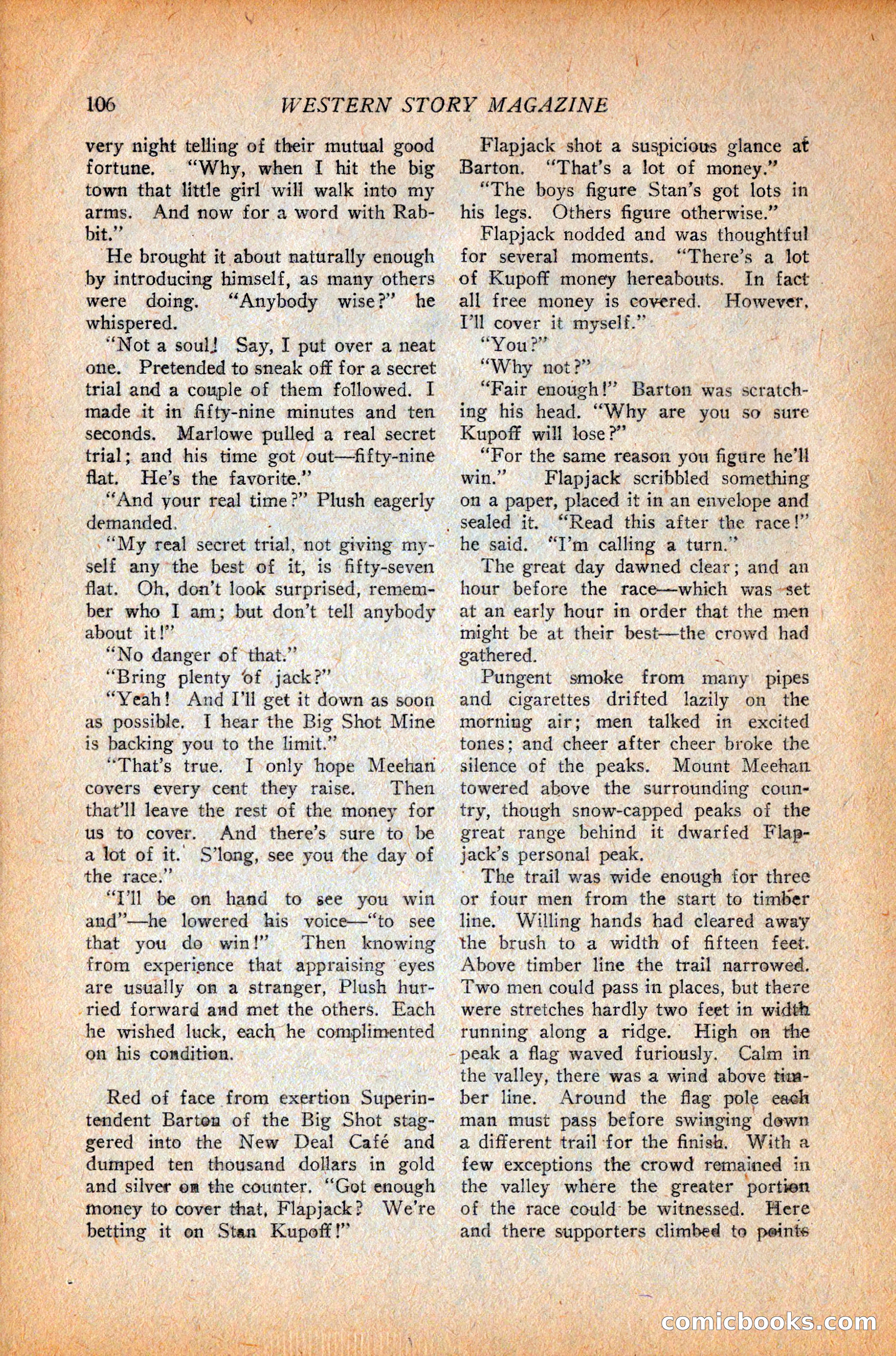 106 WESTERN STORY MAGAZINE

very night telling of their mutual good fortune. "Why, when I hit the big town that little girl will walk into my arms. And now for a word with Rabbit."

He brought it about naturally enough by introducing himself, as many others were doing. "Anybody wise?" he whispered.

"Not a soul! Say, I put over a neat one. Pretended to sneak off for a secret trial and a couple of them followed. I made it in fifty-nine minutes and ten seconds. Marlowe pulled a real secret trial; and his time got out—fifty-nine flat. He's the favorite."

"And your real time?" Plush eagerly demanded.

"My real secret trial, not giving myself any the best of it, is fifty-seven flat. Oh, don't look surprised, remember who I am; but don't tell anybody about it!"

"No danger of that."

"Bring plenty of jack?"

"Yeah! And I'll get it down as soon as possible. I hear the Big Shot Mine is backing you to the limit."

"That's true. I only hope Meehan covers every cent they raise. Then that'll leave the rest of the money for us to cover. And there's sure to be a lot of it. S'long, see you the day of the race."

"I'll be on hand to see you win and"—he lowered his voice—"to see that you do win!" Then knowing from experience that appraising eyes are usually on a stranger, Plush hurried forward and met the others. Each he wished luck, each he complimented on his condition.

Red of face from exertion Superintendent Barton of the Big Shot staggered into the New Deal Café and dumped ten thousand dollars in gold and silver on the counter. "Got enough money to cover that, Flapjack? We're betting it on Stan Kupoff!"

Flapjack shot a suspicious glance at Barton. "That's a lot of money."

"The boys figure Stan's got lots in his legs. Others figure otherwise."

Flapjack nodded and was thoughtful for several moments. "There's a lot of Kupoff money hereabouts. In fact all free money is covered. However, I'll cover it myself."

"You?"

"Why not?"

"Fair enough!" Barton was scratching his head. "Why are you so sure Kupoff will lose?"

"For the same reason you figure he'll win." Flapjack scribbled something on a paper, placed it in an envelope and sealed it. "Read this after the race!" he said. "I'm calling a turn."

The great day dawned clear; and an hour before the race—which was set at an early hour in order that the men might be at their best—the crowd had gathered.

Pungent smoke from many pipes and cigarettes drifted lazily on the morning air; men talked in excited tones; and cheer after cheer broke the silence of the peaks. Mount Meehan towered above the surrounding country, though snow-capped peaks of the great range behind it dwarfed Flapjack's personal peak.

The trail was wide enough for three or four men from the start to timber line. Willing hands had cleared away the brush to a width of fifteen feet. Above timber line the trail narrowed. Two men could pass in places, but there were stretches hardly two feet in width running along a ridge. High on the peak a flag waved furiously. Calm in the valley, there was a wind above timber line. Around the flag pole each man must pass before swinging down a different trail for the finish. With a few exceptions the crowd remained in the valley where the greater portion of the race could be witnessed. Here and there supporters climbed to points

comicbooks.com